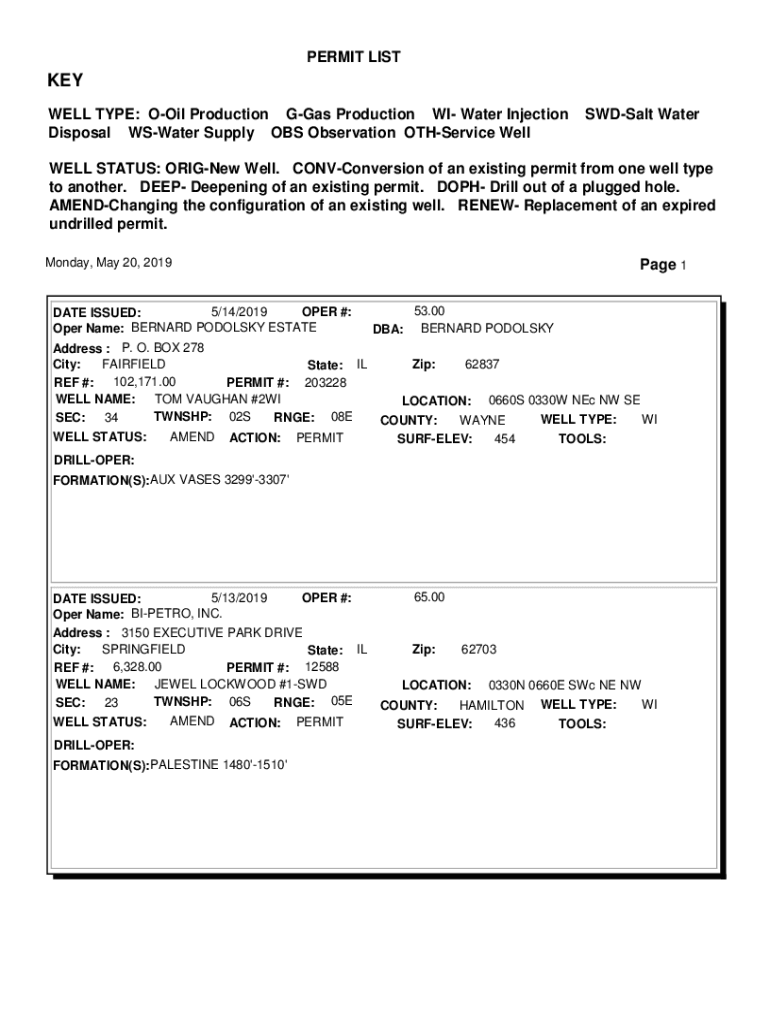 PERMIT LIST

KEY

WELL TYPE: O-Oil Production G-Gas Production WI- Water Injection SWD-Salt Water Disposal WS-Water Supply OBS Observation OTH-Service Well

WELL STATUS: ORIG-New Well. CONV-Conversion of an existing permit from one well type to another. DEEP- Deepening of an existing permit. DOPH- Drill out of a plugged hole. AMEND-Changing the configuration of an existing well. RENEW- Replacement of an expired undrilled permit.

Monday, May 20, 2019

Page 1

DATE ISSUED: 5/14/2019 OPER #: 53.00
Oper Name: BERNARD PODOLSKY ESTATE DBA: BERNARD PODOLSKY
Address : P. O. BOX 278
City: FAIRFIELD State: IL Zip: 62837
REF #: 102,171.00 PERMIT #: 203228
WELL NAME: TOM VAUGHAN #2WI LOCATION: 0660S 0330W NEc NW SE
SEC: 34 TWNSHP: 02S RNGE: 08E COUNTY: WAYNE WELL TYPE: WI
WELL STATUS: AMEND ACTION: PERMIT SURF-ELEV: 454 TOOLS:
DRILL-OPER:
FORMATION(S): AUX VASES 3299'-3307'

DATE ISSUED: 5/13/2019 OPER #: 65.00
Oper Name: BI-PETRO, INC.
Address : 3150 EXECUTIVE PARK DRIVE
City: SPRINGFIELD State: IL Zip: 62703
REF #: 6,328.00 PERMIT #: 12588
WELL NAME: JEWEL LOCKWOOD #1-SWD LOCATION: 0330N 0660E SWc NE NW
SEC: 23 TWNSHP: 06S RNGE: 05E COUNTY: HAMILTON WELL TYPE: WI
WELL STATUS: AMEND ACTION: PERMIT SURF-ELEV: 436 TOOLS:
DRILL-OPER:
FORMATION(S): PALESTINE 1480'-1510'